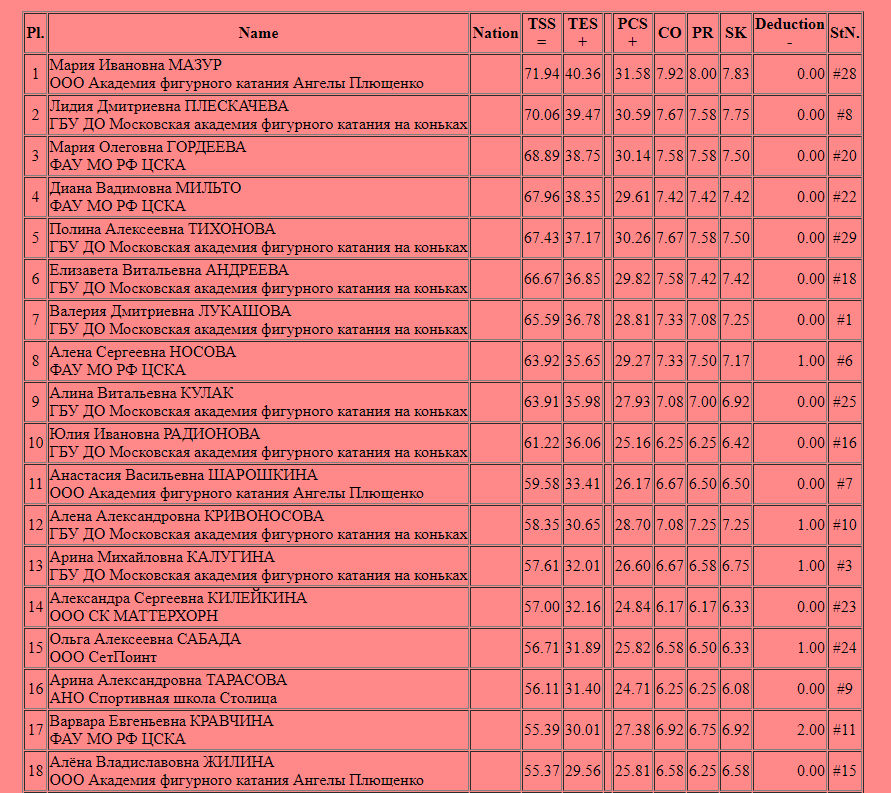 | Pl. | Name | Nation | TSS = | TES + | | PCS + | CO | PR | SK | Deduction - | StN. |
|---|---|---|---|---|---|---|---|---|---|---|---|
| 1 | Мария Ивановна МАЗУР ООО Академия фигурного катания Ангелы Плющенко | | 71.94 | 40.36 | | 31.58 | 7.92 | 8.00 | 7.83 | 0.00 | #28 |
| 2 | Лидия Дмитриевна ПЛЕСКАЧЕВА ГБУ ДО Московская академия фигурного катания на коньках | | 70.06 | 39.47 | | 30.59 | 7.67 | 7.58 | 7.75 | 0.00 | #8 |
| 3 | Мария Олеговна ГОРДЕЕВА ФАУ МО РФ ЦСКА | | 68.89 | 38.75 | | 30.14 | 7.58 | 7.58 | 7.50 | 0.00 | #20 |
| 4 | Диана Вадимовна МИЛЬТО ФАУ МО РФ ЦСКА | | 67.96 | 38.35 | | 29.61 | 7.42 | 7.42 | 7.42 | 0.00 | #22 |
| 5 | Полина Алексеевна ТИХОНОВА ГБУ ДО Московская академия фигурного катания на коньках | | 67.43 | 37.17 | | 30.26 | 7.67 | 7.58 | 7.50 | 0.00 | #29 |
| 6 | Елизавета Витальевна АНДРЕЕВА ГБУ ДО Московская академия фигурного катания на коньках | | 66.67 | 36.85 | | 29.82 | 7.58 | 7.42 | 7.42 | 0.00 | #18 |
| 7 | Валерия Дмитриевна ЛУКАШОВА ГБУ ДО Московская академия фигурного катания на коньках | | 65.59 | 36.78 | | 28.81 | 7.33 | 7.08 | 7.25 | 0.00 | #1 |
| 8 | Алена Сергеевна НОСОВА ФАУ МО РФ ЦСКА | | 63.92 | 35.65 | | 29.27 | 7.33 | 7.50 | 7.17 | 1.00 | #6 |
| 9 | Алина Витальевна КУЛАК ГБУ ДО Московская академия фигурного катания на коньках | | 63.91 | 35.98 | | 27.93 | 7.08 | 7.00 | 6.92 | 0.00 | #25 |
| 10 | Юлия Ивановна РАДИОНОВА ГБУ ДО Московская академия фигурного катания на коньках | | 61.22 | 36.06 | | 25.16 | 6.25 | 6.25 | 6.42 | 0.00 | #16 |
| 11 | Анастасия Васильевна ШАРОШКИНА ООО Академия фигурного катания Ангелы Плющенко | | 59.58 | 33.41 | | 26.17 | 6.67 | 6.50 | 6.50 | 0.00 | #7 |
| 12 | Алена Александровна КРИВОНОСОВА ГБУ ДО Московская академия фигурного катания на коньках | | 58.35 | 30.65 | | 28.70 | 7.08 | 7.25 | 7.25 | 1.00 | #10 |
| 13 | Арина Михайловна КАЛУГИНА ГБУ ДО Московская академия фигурного катания на коньках | | 57.61 | 32.01 | | 26.60 | 6.67 | 6.58 | 6.75 | 1.00 | #3 |
| 14 | Александра Сергеевна КИЛЕЙКИНА ООО СК МАТТЕРХОРН | | 57.00 | 32.16 | | 24.84 | 6.17 | 6.17 | 6.33 | 0.00 | #23 |
| 15 | Ольга Алексеевна САБАДА ООО СетПоинт | | 56.71 | 31.89 | | 25.82 | 6.58 | 6.50 | 6.33 | 1.00 | #24 |
| 16 | Арина Александровна ТАРАСОВА АНО Спортивная школа Столица | | 56.11 | 31.40 | | 24.71 | 6.25 | 6.25 | 6.08 | 0.00 | #9 |
| 17 | Варвара Евгеньевна КРАВЧИНА ФАУ МО РФ ЦСКА | | 55.39 | 30.01 | | 27.38 | 6.92 | 6.75 | 6.92 | 2.00 | #11 |
| 18 | Алёна Владиславовна ЖИЛИНА ООО Академия фигурного катания Ангелы Плющенко | | 55.37 | 29.56 | | 25.81 | 6.58 | 6.25 | 6.58 | 0.00 | #15 |